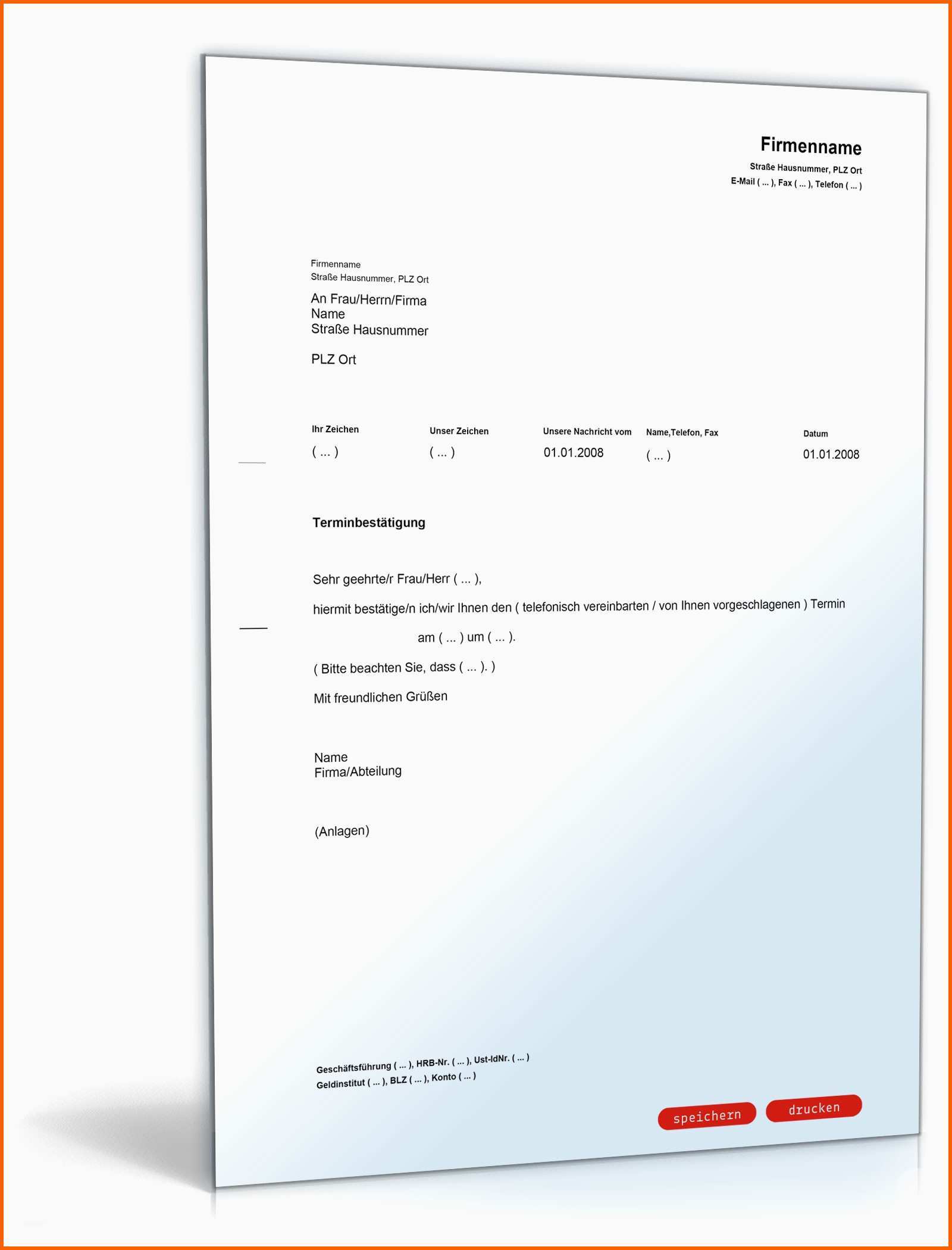 Firmenname
Straße Hausnummer, PLZ Ort
E-Mail ( ... ), Fax ( ... ), Telefon ( ... )

Firmenname
Straße Hausnummer, PLZ Ort

An Frau/Herrn/Firma
Name
Straße Hausnummer

PLZ Ort

| Ihr Zeichen | Unser Zeichen | Unsere Nachricht vom | Name,Telefon, Fax | Datum |
|---|---|---|---|---|
| ( ... ) | ( ... ) | 01.01.2008 | ( ... ) | 01.01.2008 |

Terminbestätigung

Sehr geehrte/r Frau/Herr ( ... ),

hiermit bestätige/n ich/wir Ihnen den ( telefonisch vereinbarten / von Ihnen vorgeschlagenen ) Termin

am ( ... ) um ( ... ).

( Bitte beachten Sie, dass ( ... ). )

Mit freundlichen Grüßen

Name
Firma/Abteilung

(Anlagen)

Geschäftsführung ( ... ), HRB-Nr. ( ... ), Ust-IdNr. ( ... )
Geldinstitut ( ... ), BLZ ( ... ), Konto ( ... )

speichern drucken